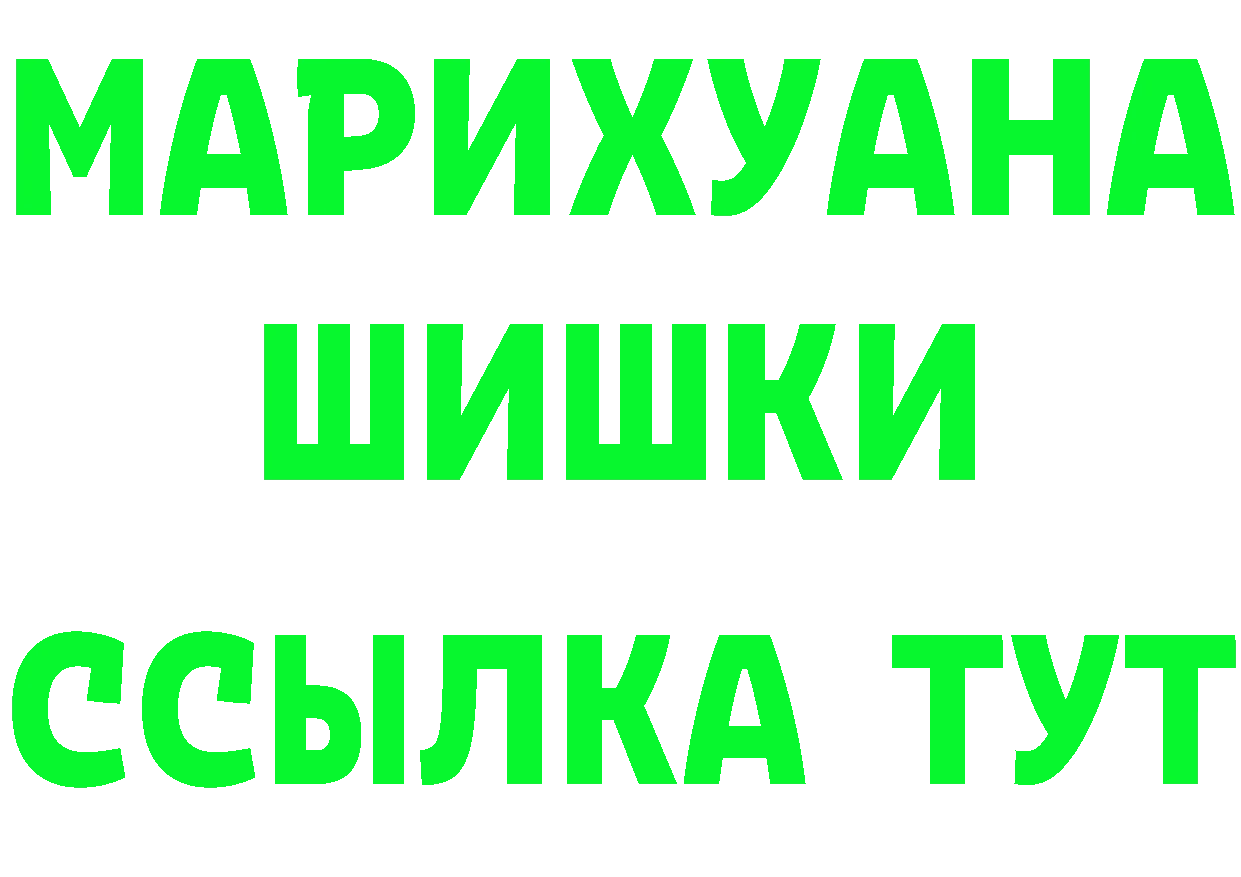 МАРИХУАНА
ШИШКИ
ССЫЛКА ТУТ